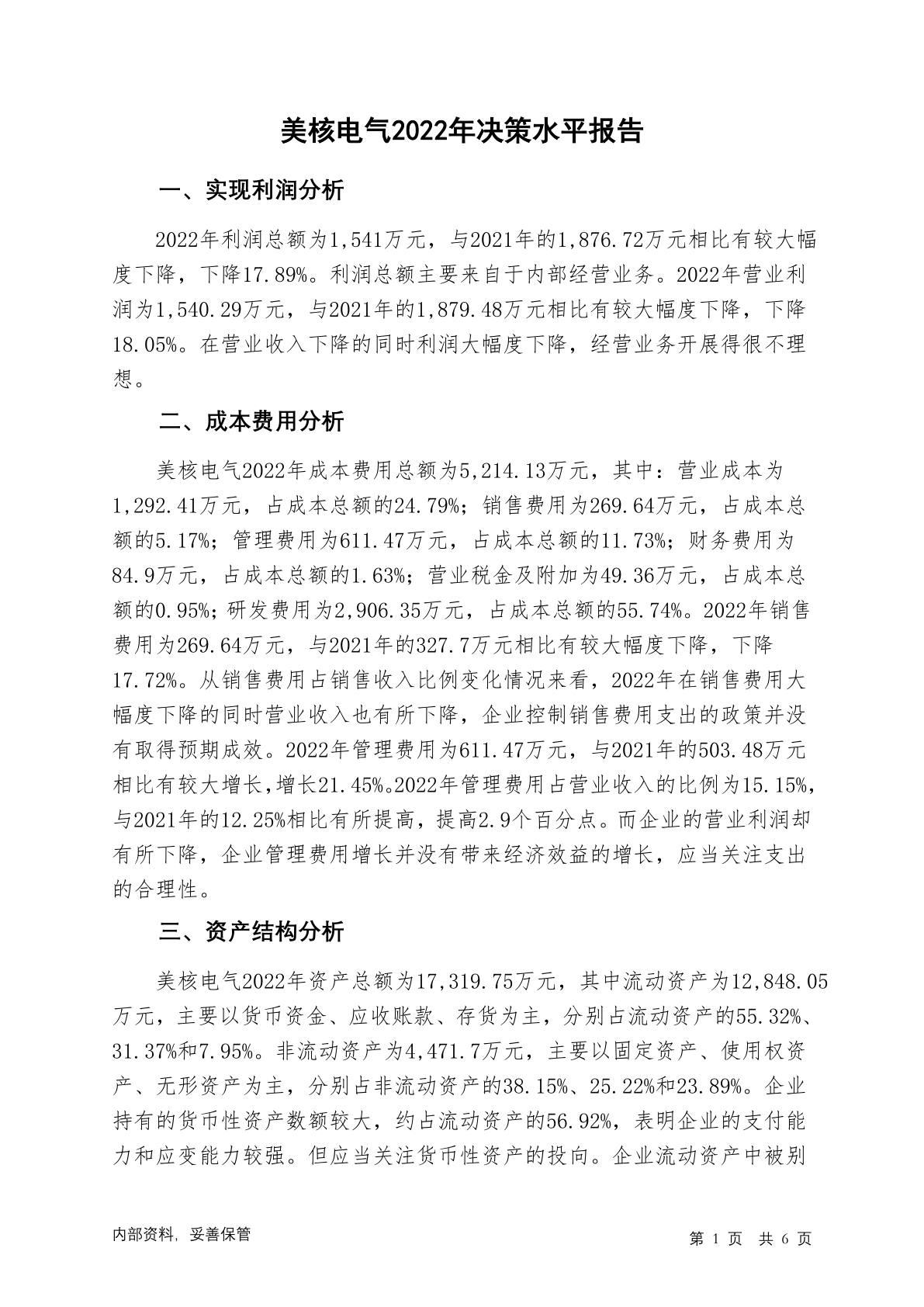 美核电气2022年决策水平报告

一、实现利润分析

2022年利润总额为1,541万元，与2021年的1,876.72万元相比有较大幅度下降，下降17.89%。利润总额主要来自于内部经营业务。2022年营业利润为1,540.29万元，与2021年的1,879.48万元相比有较大幅度下降，下降18.05%。在营业收入下降的同时利润大幅度下降，经营业务开展得很不理想。

二、成本费用分析

美核电气2022年成本费用总额为5,214.13万元，其中：营业成本为1,292.41万元，占成本总额的24.79%；销售费用为269.64万元，占成本总额的5.17%；管理费用为611.47万元，占成本总额的11.73%；财务费用为84.9万元，占成本总额的1.63%；营业税金及附加为49.36万元，占成本总额的0.95%；研发费用为2,906.35万元，占成本总额的55.74%。2022年销售费用为269.64万元，与2021年的327.7万元相比有较大幅度下降，下降17.72%。从销售费用占销售收入比例变化情况来看，2022年在销售费用大幅度下降的同时营业收入也有所下降，企业控制销售费用支出的政策并没有取得预期成效。2022年管理费用为611.47万元，与2021年的503.48万元相比有较大增长，增长21.45%。2022年管理费用占营业收入的比例为15.15%，与2021年的12.25%相比有所提高，提高2.9个百分点。而企业的营业利润却有所下降，企业管理费用增长并没有带来经济效益的增长，应当关注支出的合理性。

三、资产结构分析

美核电气2022年资产总额为17,319.75万元，其中流动资产为12,848.05万元，主要以货币资金、应收账款、存货为主，分别占流动资产的55.32%、31.37%和7.95%。非流动资产为4,471.7万元，主要以固定资产、使用权资产、无形资产为主，分别占非流动资产的38.15%、25.22%和23.89%。企业持有的货币性资产数额较大，约占流动资产的56.92%，表明企业的支付能力和应变能力较强。但应当关注货币性资产的投向。企业流动资产中被别

内部资料，妥善保管

第 1 页 共 6 页